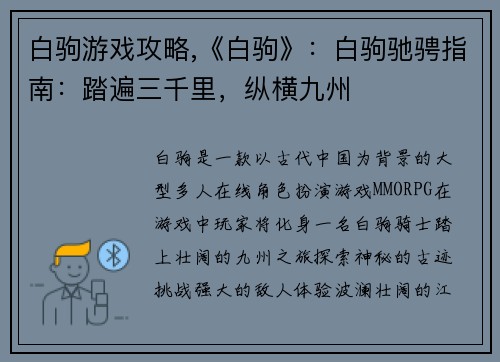 白驹游戏攻略,《白驹》：白驹驰骋指南：踏遍三千里，纵横九州

白驹是一款以古代中国为背景的大型多人在线角色扮演游戏MMORPG在游戏中玩家将化身一名白驹骑士踏上壮阔的九州之旅探索神秘的古迹挑战强大的敌人体验波澜壮阔的江